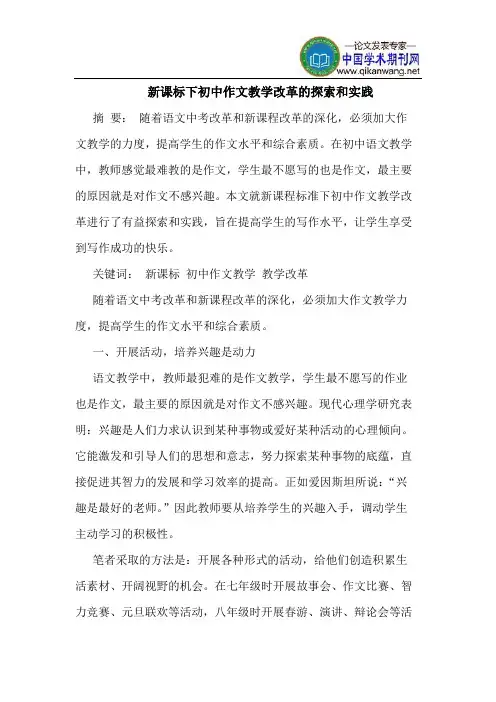 —论文发表专家—
中国学术期刊网
www.qikanwang.net

新课标下初中作文教学改革的探索和实践

摘 要： 随着语文中考改革和新课程改革的深化，必须加大作文教学的力度，提高学生的作文水平和综合素质。在初中语文教学中，教师感觉最难教的是作文，学生最不愿写的也是作文，最主要的原因就是对作文不感兴趣。本文就新课程标准下初中作文教学改革进行了有益探索和实践，旨在提高学生的写作水平，让学生享受到写作成功的快乐。

关键词： 新课标 初中作文教学 教学改革

随着语文中考改革和新课程改革的深化，必须加大作文教学力度，提高学生的作文水平和综合素质。

一、开展活动，培养兴趣是动力

语文教学中，教师最犯难的是作文教学，学生最不愿写的作业也是作文，最主要的原因就是对作文不感兴趣。现代心理学研究表明：兴趣是人们力求认识到某种事物或爱好某种活动的心理倾向。它能激发和引导人们的思想和意志，努力探索某种事物的底蕴，直接促进其智力的发展和学习效率的提高。正如爱因斯坦所说：“兴趣是最好的老师。”因此教师要从培养学生的兴趣入手，调动学生主动学习的积极性。

笔者采取的方法是：开展各种形式的活动，给他们创造积累生活素材、开阔视野的机会。在七年级时开展故事会、作文比赛、智力竞赛、元旦联欢等活动，八年级时开展春游、演讲、辩论会等活